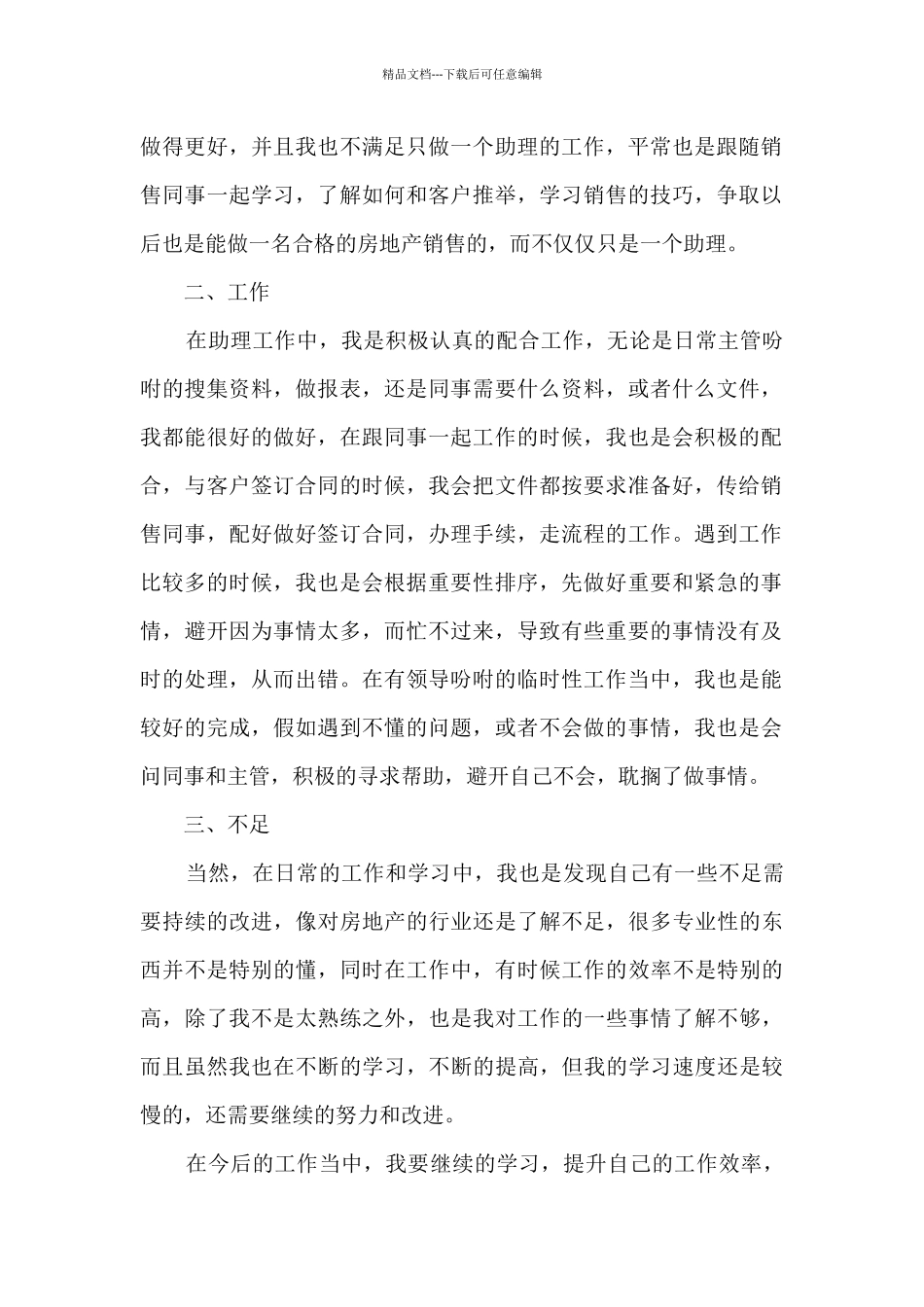 精品文档---下载后可任意编辑

做得更好，并且我也不满足只做一个助理的工作，平常也是跟随销售同事一起学习，了解如何和客户推举，学习销售的技巧，争取以后也是能做一名合格的房地产销售的，而不仅仅只是一个助理。

二、工作

在助理工作中，我是积极认真的配合工作，无论是日常主管吩咐的搜集资料，做报表，还是同事需要什么资料，或者什么文件，我都能很好的做好，在跟同事一起工作的时候，我也是会积极的配合，与客户签订合同的时候，我会把文件都按要求准备好，传给销售同事，配好做好签订合同，办理手续，走流程的工作。遇到工作比较多的时候，我也是会根据重要性排序，先做好重要和紧急的事情，避开因为事情太多，而忙不过来，导致有些重要的事情没有及时的处理，从而出错。在有领导吩咐的临时性工作当中，我也是能较好的完成，假如遇到不懂的问题，或者不会做的事情，我也是会问同事和主管，积极的寻求帮助，避开自己不会，耽搁了做事情。

三、不足

当然，在日常的工作和学习中，我也是发现自己有一些不足需要持续的改进，像对房地产的行业还是了解不足，很多专业性的东西并不是特别的懂，同时在工作中，有时候工作的效率不是特别的高，除了我不是太熟练之外，也是我对工作的一些事情了解不够，而且虽然我也在不断的学习，不断的提高，但我的学习速度还是较慢的，还需要继续的努力和改进。

在今后的工作当中，我要继续的学习，提升自己的工作效率，